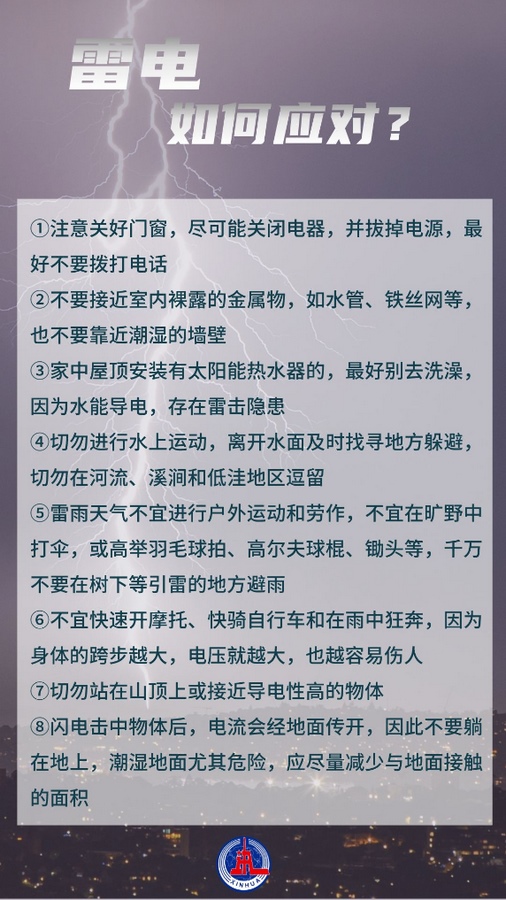 雷电

如何应对？

①注意关好门窗，尽可能关闭电器，并拔掉电源，最好不要拨打电话

②不要接近室内裸露的金属物，如水管、铁丝网等，也不要靠近潮湿的墙壁

③家中屋顶安装有太阳能热水器的，最好别去洗澡，因为水能导电，存在雷击隐患

④切勿进行水上运动，离开水面及时找寻地方躲避，切勿在河流、溪涧和低洼地区逗留

⑤雷雨天气不宜进行户外运动和劳作，不宜在旷野中打伞，或高举羽毛球拍、高尔夫球棍、锄头等，千万不要在树下等引雷的地方避雨

⑥不宜快速开摩托、快骑自行车和在雨中狂奔，因为身体的跨步越大，电压就越大，也越容易伤人

⑦切勿站在山顶上或接近导电性高的物体

⑧闪电击中物体后，电流会经地面传开，因此不要躺在地上，潮湿地面尤其危险，应尽量减少与地面接触的面积

XINHUA